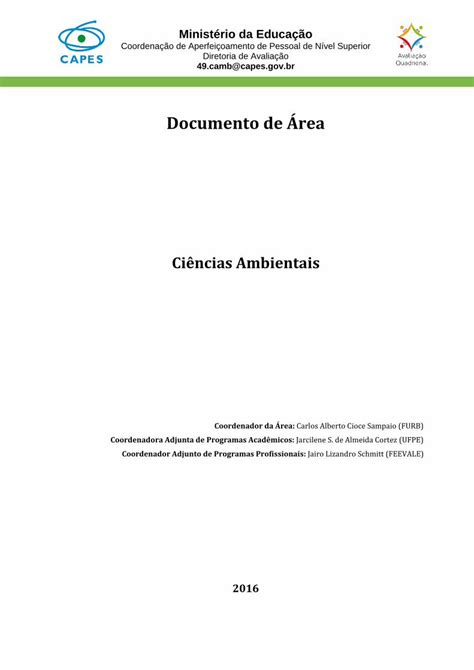 CAPES

Ministério da Educação
Coordenação de Aperfeiçoamento de Pessoal de Nível Superior
Diretoria de Avaliação
49.camb@capes.gov.br

Avaliação Quadrienal

Documento de Área

Ciências Ambientais

Coordenador da Área: Carlos Alberto Cioce Sampaio (FURB)
Coordenadora Adjunta de Programas Acadêmicos: Jarcilene S. de Almeida Cortez (UFPE)
Coordenador Adjunto de Programas Profissionais: Jairo Lizandro Schmitt (FEEVALE)

2016